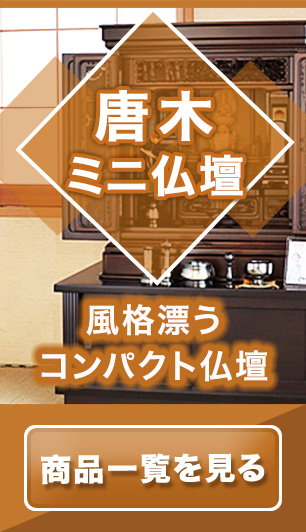 唐木
ミニ仏壇

風格漂う
コンパクト仏壇

商品一覧を見る